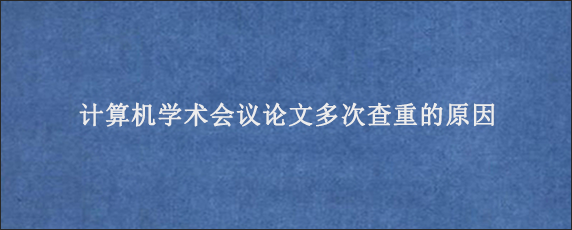 计算机学术会议论文多次查重的原因